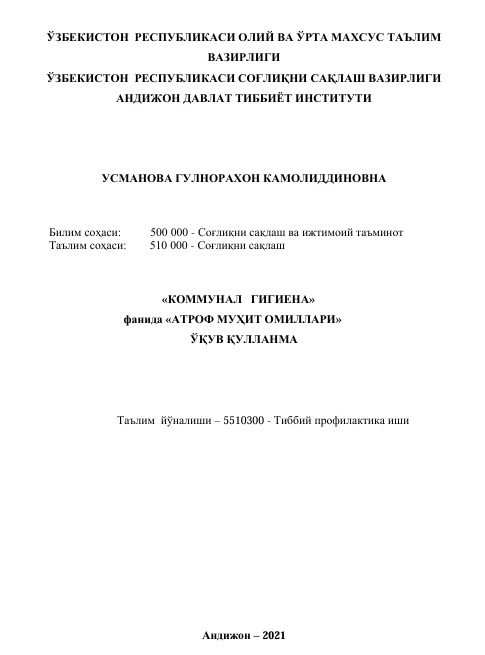 ЎЗБЕКИСТОН РЕСПУБЛИКАСИ ОЛИЙ ВА ЎРТА МАХСУС ТАЪЛИМ ВАЗИРЛИГИ
ЎЗБЕКИСТОН РЕСПУБЛИКАСИ СОҒЛИҚНИ САҚЛАШ ВАЗИРЛИГИ
АНДИЖОН ДАВЛАТ ТИББИЁТ ИНСТИТУТИ

УСМАНОВА ГУЛНОРАХОН КАМОЛИДДИНОВНА

Билим соҳаси: 500 000 - Соғлиқни сақлаш ва ижтимоий таъминот
Таълим соҳаси: 510 000 - Соғлиқни сақлаш

«КОММУНАЛ ГИГИЕНА»
фанида «АТРОФ МУҲИТ ОМИЛЛАРИ»
ЎҚУВ ҚУЛЛАНМА

Таълим йўналиши – 5510300 - Тиббий профилактика иши

Андижон – 2021